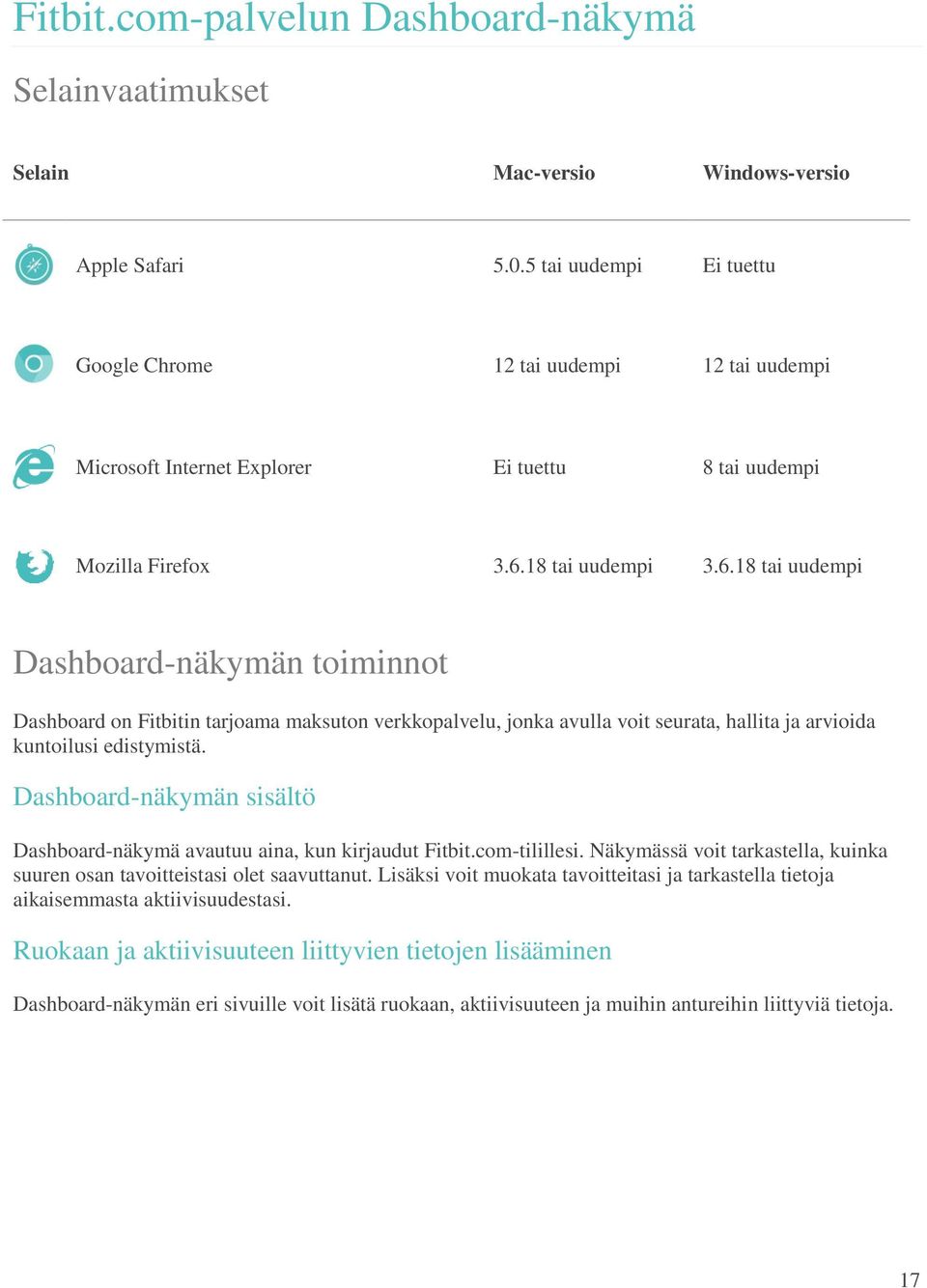 Fitbit.com-palvelun Dashboard-näkymä

Selainvaatimukset

| Selain | Mac-versio | Windows-versio |
|---|---|---|
| Apple Safari | 5.0.5 tai uudempi | Ei tuettu |
| Google Chrome | 12 tai uudempi | 12 tai uudempi |
| Microsoft Internet Explorer | Ei tuettu | 8 tai uudempi |
| Mozilla Firefox | 3.6.18 tai uudempi | 3.6.18 tai uudempi |

Dashboard-näkymän toiminnot

Dashboard on Fitbitin tarjoama maksuton verkkopalvelu, jonka avulla voit seurata, hallita ja arvioida kuntoilusi edistymistä.

Dashboard-näkymän sisältö

Dashboard-näkymä avautuu aina, kun kirjaudut Fitbit.com-tilillesi. Näkymässä voit tarkastella, kuinka suuren osan tavoitteistasi olet saavuttanut. Lisäksi voit muokata tavoitteitasi ja tarkastella tietoja aikaisemmasta aktiivisuudestasi.

Ruokaan ja aktiivisuuteen liittyvien tietojen lisääminen

Dashboard-näkymän eri sivuille voit lisätä ruokaan, aktiivisuuteen ja muihin antureihin liittyviä tietoja.

17